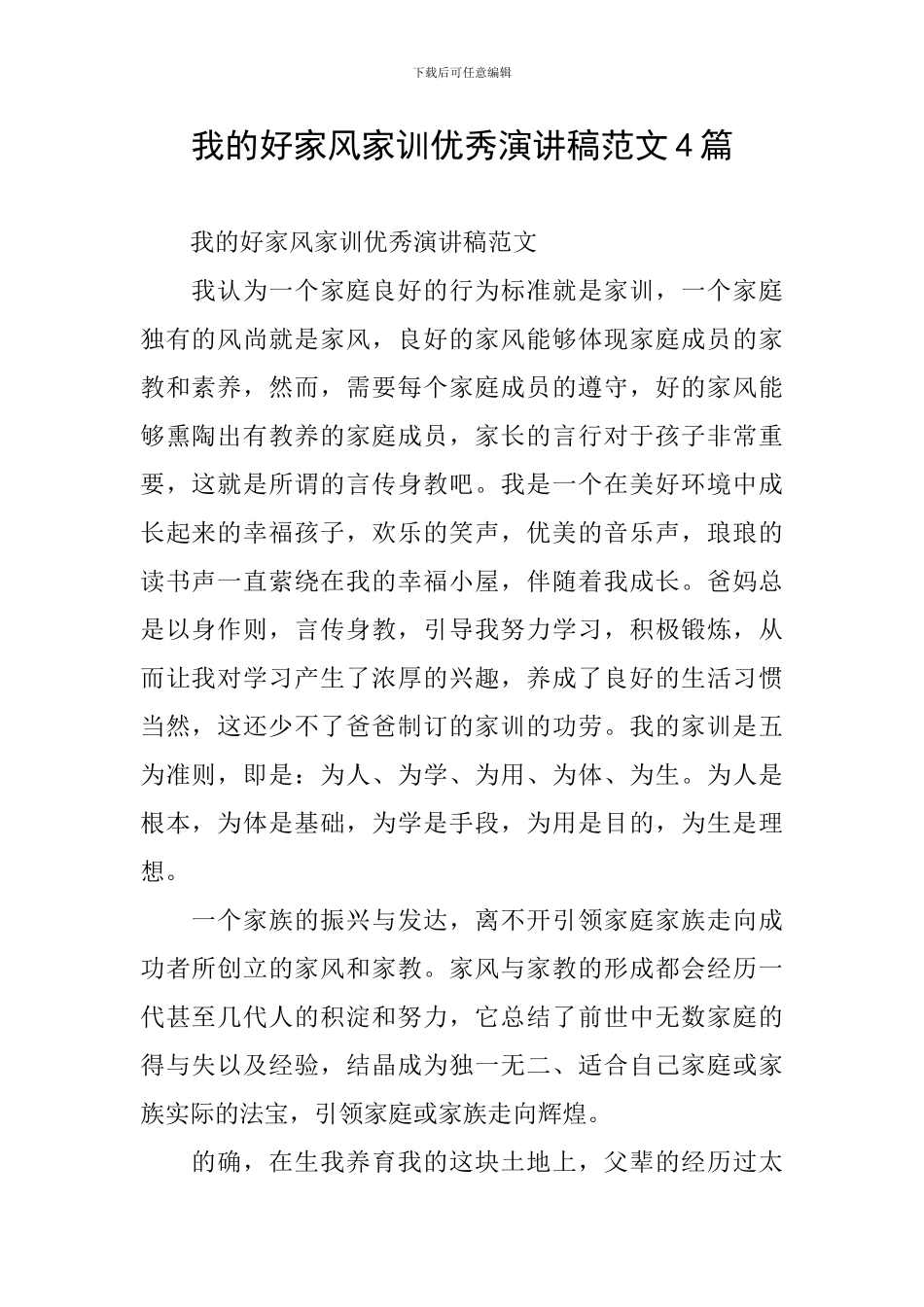 下载后可任意编辑

我的好家风家训优秀演讲稿范文4篇

我的好家风家训优秀演讲稿范文

我认为一个家庭良好的行为标准就是家训，一个家庭独有的风尚就是家风，良好的家风能够体现家庭成员的家教和素养，然而，需要每个家庭成员的遵守，好的家风能够熏陶出有教养的家庭成员，家长的言行对于孩子非常重要，这就是所谓的言传身教吧。我是一个在美好环境中成长起来的幸福孩子，欢乐的笑声，优美的音乐声，琅琅的读书声一直萦绕在我的幸福小屋，伴随着我成长。爸妈总是以身作则，言传身教，引导我努力学习，积极锻炼，从而让我对学习产生了浓厚的兴趣，养成了良好的生活习惯当然，这还少不了爸爸制订的家训的功劳。我的家训是五为准则，即是：为人、为学、为用、为体、为生。为人是根本，为体是基础，为学是手段，为用是目的，为生是理想。

一个家族的振兴与发达，离不开引领家庭家族走向成功者所创立的家风和家教。家风与家教的形成都会经历一代甚至几代人的积淀和努力，它总结了前世中无数家庭的得与失以及经验，结晶成为独一无二、适合自己家庭或家族实际的法宝，引领家庭或家族走向辉煌。

的确，在生我养育我的这块土地上，父辈的经历过太